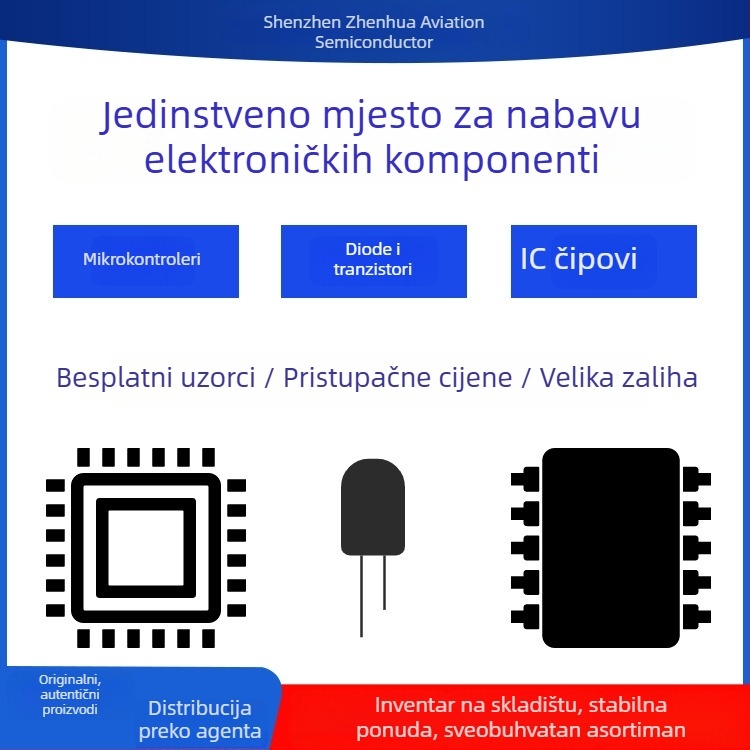 Shenzhen Zhenhua Aviation Semiconductor

Jedinstveno mjesto za nabavu elektroničkih komponenti

Mikrokontroleri

Diode i tranzistori

IC čipovi

Besplatni uzorci / Pristupačne cijene / Velika zaliha

Originalni, autentični proizvodi

Distribucija preko agenta

Inventar na skladištu, stabilna ponuda, sveobuhvatan asortiman